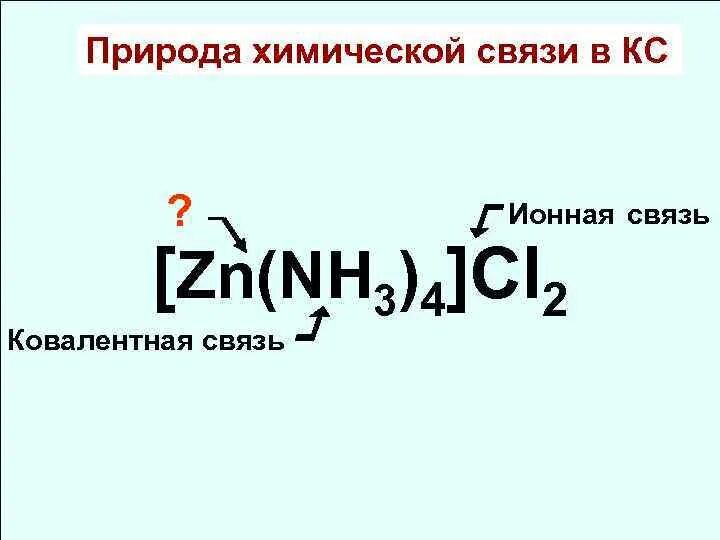 Природа химической связи в КС

?

Ионная связь

$[Zn(NH_3)_4]Cl_2$

Ковалентная связь